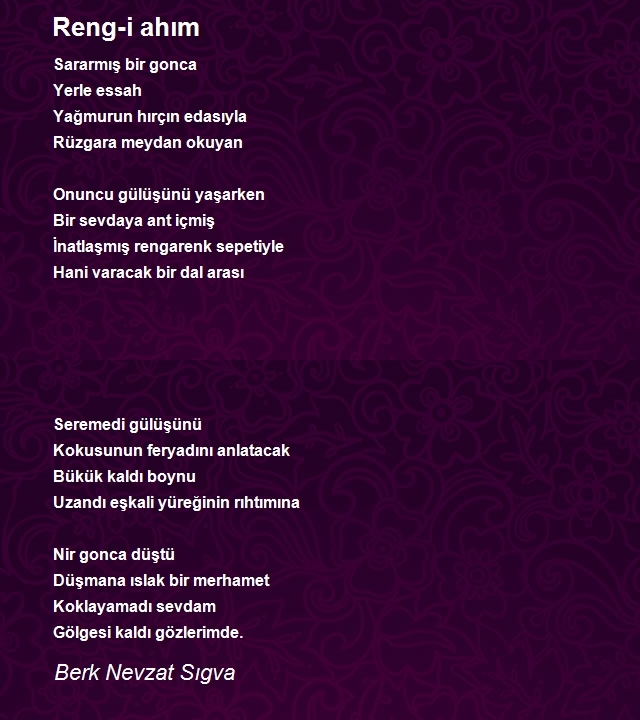 Reng-i ahım

Sararmış bir gonca
Yerle essah
Yağmurun hırçın edasıyla
Rüzgara meydan okuyan

Onuncu gülüşünü yaşarken
Bir sevdaya ant içmiş
İnatlaşmış rengarenk sepetiyle
Hani varacak bir dal arası

Seremedi gülüşünü
Kokusunun feryadını anlatacak
Bükük kaldı boynu
Uzandı eşkali yüreğinin rıhtımına

Nir gonca düştü
Düşmana ıslak bir merhamet
Koklayamadı sevdam
Gölgesi kaldı gözlerimde.

Berk Nevzat Sıgva